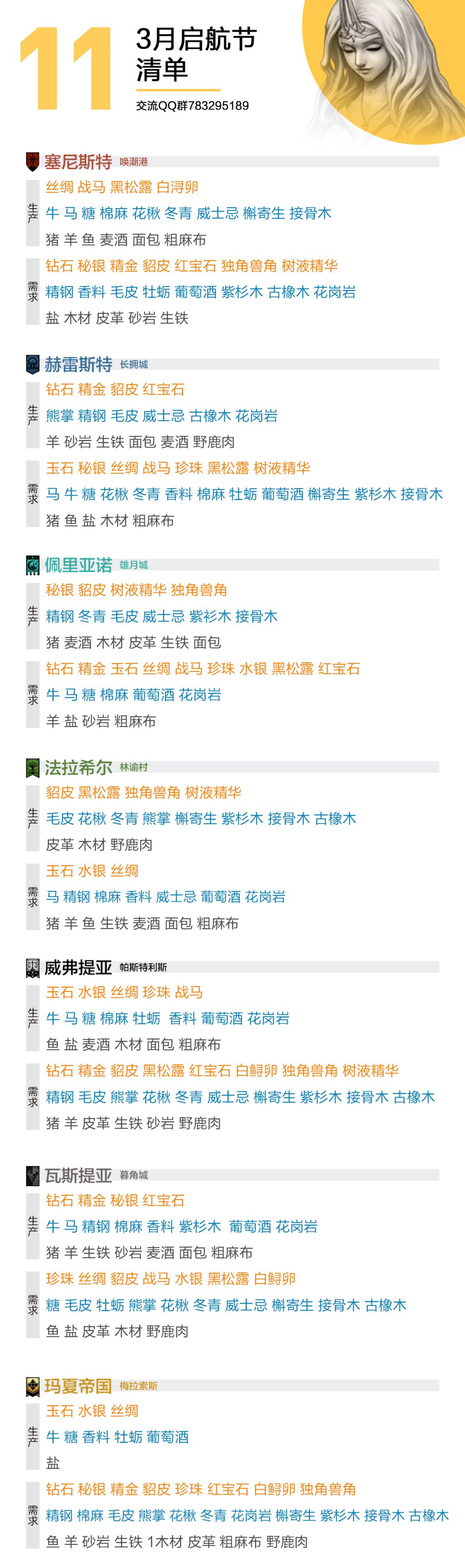 11

3月启航节
清单

交流QQ群783295189

塞尼斯特 唤潮港

生产
丝绸 战马 黑松露 白浔卵
牛 马 糖 棉麻 花楸 冬青 威士忌 槲寄生 接骨木
猪 羊 鱼 麦酒 面包 粗麻布

需求
钻石 秘银 精金 貂皮 红宝石 独角兽角 树液精华
精钢 香料 毛皮 牡蛎 葡萄酒 紫杉木 古橡木 花岗岩
盐 木材 皮革 砂岩 生铁

赫雷斯特 长拥城

生产
钻石 精金 貂皮 红宝石
熊掌 精钢 毛皮 威士忌 古橡木 花岗岩
羊 砂岩 生铁 面包 麦酒 野鹿肉

需求
玉石 秘银 丝绸 战马 珍珠 黑松露 树液精华
马 牛 糖 花楸 冬青 香料 棉麻 牡蛎 葡萄酒 槲寄生 紫杉木 接骨木
猪 鱼 盐 木材 粗麻布

佩里亚诺 雄月城

生产
秘银 貂皮 树液精华 独角兽角
精钢 冬青 毛皮 威士忌 紫衫木 接骨木
猪 麦酒 木材 皮革 生铁 面包

需求
钻石 精金 玉石 丝绸 战马 珍珠 水银 黑松露 红宝石
牛 马 糖 棉麻 葡萄酒 花岗岩
羊 盐 砂岩 粗麻布

法拉希尔 林谕村

生产
貂皮 黑松露 独角兽角 树液精华
毛皮 花楸 冬青 熊掌 槲寄生 紫杉木 接骨木 古橡木
皮革 木材 野鹿肉

需求
玉石 水银 丝绸
马 精钢 棉麻 香料 威士忌 葡萄酒 花岗岩
猪 羊 鱼 生铁 麦酒 面包 粗麻布

威弗提亚 帕斯特利斯

生产
玉石 水银 丝绸 珍珠 战马
牛 马 糖 棉麻 牡蛎 香料 葡萄酒 花岗岩
鱼 盐 麦酒 木材 面包 粗麻布

需求
钻石 精金 貂皮 黑松露 红宝石 白鲟卵 独角兽角 树液精华
精钢 毛皮 熊掌 花楸 冬青 威士忌 槲寄生 紫杉木 接骨木 古橡木
猪 羊 皮革 生铁 砂岩 野鹿肉

瓦斯提亚 暮角城

生产
钻石 精金 秘银 红宝石
牛 马 精钢 棉麻 香料 紫杉木 葡萄酒 花岗岩
猪 羊 生铁 砂岩 麦酒 面包 粗麻布

需求
珍珠 丝绸 貂皮 战马 水银 黑松露 白鲟卵
糖 毛皮 牡蛎 熊掌 花楸 冬青 威士忌 槲寄生 接骨木 古橡木
鱼 盐 皮革 木材 野鹿肉

玛夏帝国 梅拉索斯

生产
玉石 水银 丝绸
牛 糖 香料 牡蛎 葡萄酒
盐

需求
钻石 秘银 精金 貂皮 珍珠 红宝石 白鲟卵 独角兽角
精钢 棉麻 毛皮 熊掌 花楸 冬青 花岗岩 槲寄生 紫杉木 接骨木 古橡木
鱼 羊 砂岩 生铁 1木材 皮革 粗麻布 野鹿肉